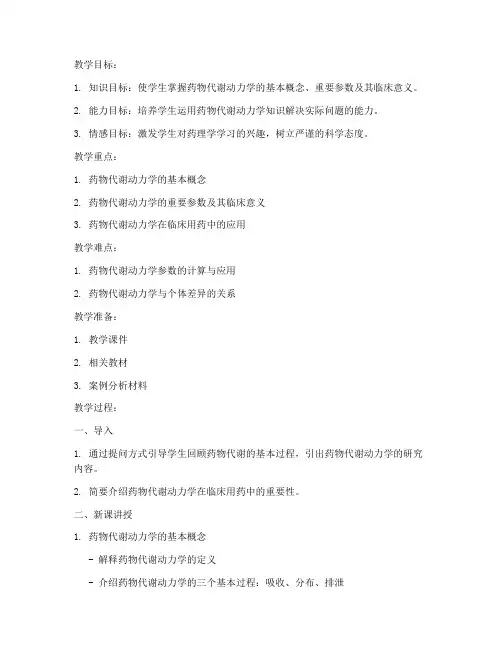 教学目标：

1. 知识目标：使学生掌握药物代谢动力学的基本概念、重要参数及其临床意义。

2. 能力目标：培养学生运用药物代谢动力学知识解决实际问题的能力。

3. 情感目标：激发学生对药理学学习的兴趣，树立严谨的科学态度。

教学重点：

1. 药物代谢动力学的基本概念

2. 药物代谢动力学的重要参数及其临床意义

3. 药物代谢动力学在临床用药中的应用

教学难点：

1. 药物代谢动力学参数的计算与应用

2. 药物代谢动力学与个体差异的关系

教学准备：

1. 教学课件

2. 相关教材

3. 案例分析材料

教学过程：

一、导入

1. 通过提问方式引导学生回顾药物代谢的基本过程，引出药物代谢动力学的研究内容。

2. 简要介绍药物代谢动力学在临床用药中的重要性。

二、新课讲授

1. 药物代谢动力学的基本概念

- 解释药物代谢动力学的定义

- 介绍药物代谢动力学的三个基本过程：吸收、分布、排泄